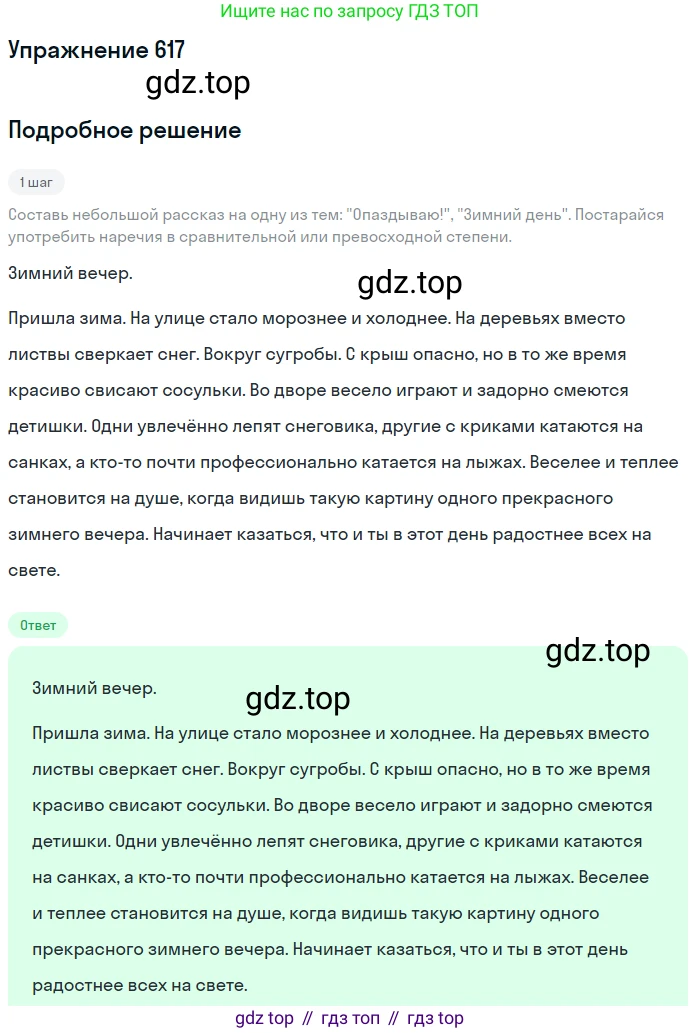 Ищите нас по запросу ГДЗ ТОП

Упражнение 617

gdz.top

Подробное решение

1 шаг

Составь небольшой рассказ на одну из тем: "Опаздываю!", "Зимний день". Постарайся употребить наречия в сравнительной или превосходной степени.

Зимний вечер.

gdz.top

Пришла зима. На улице стало морознее и холоднее. На деревьях вместо листвы сверкает снег. Вокруг сугробы. С крыш опасно, но в то же время красиво свисают сосульки. Во дворе весело играют и задорно смеются детишки. Одни увлечённо лепят снеговика, другие с криками катаются на санках, а кто-то почти профессионально катается на лыжах. Веселее и теплее становится на душе, когда видишь такую картину одного прекрасного зимнего вечера. Начинает казаться, что и ты в этот день радостнее всех на свете.

Ответ

gdz.top

Зимний вечер.

gdz.top

Пришла зима. На улице стало морознее и холоднее. На деревьях вместо листвы сверкает снег. Вокруг сугробы. С крыш опасно, но в то же время красиво свисают сосульки. Во дворе весело играют и задорно смеются детишки. Одни увлечённо лепят снеговика, другие с криками катаются на санках, а кто-то почти профессионально катается на лыжах. Веселее и теплее становится на душе, когда видишь такую картину одного прекрасного зимнего вечера. Начинает казаться, что и ты в этот день радостнее всех на свете.

gdz top // гдз топ // гдз top